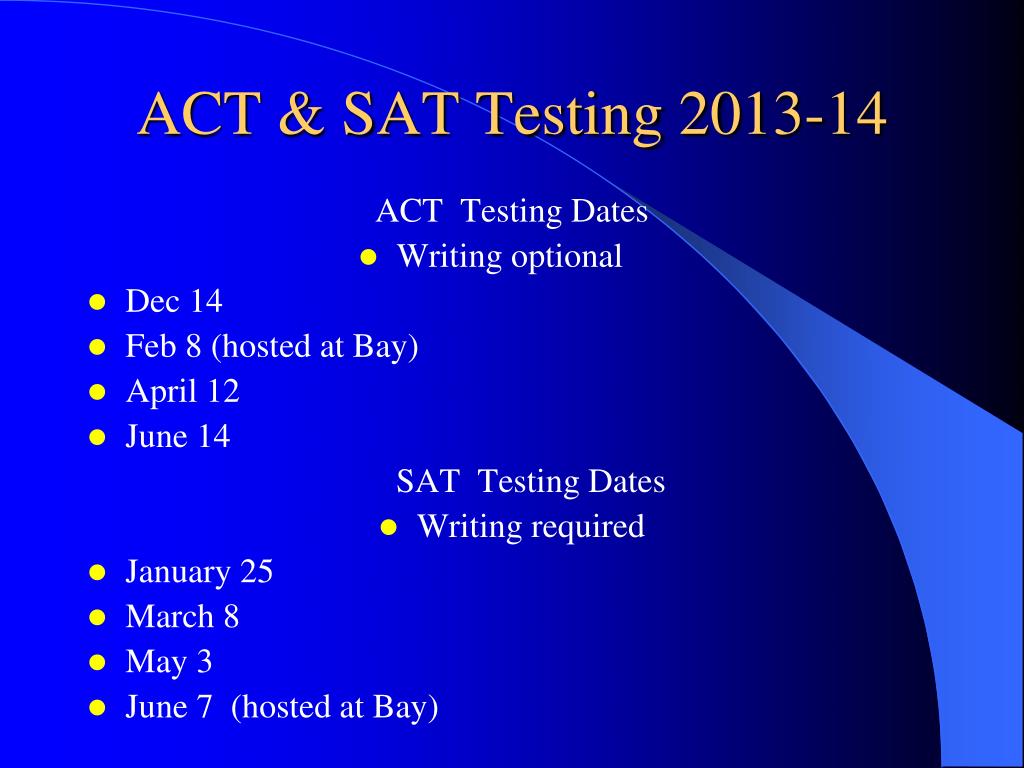 ACT & SAT Testing 2013-14

ACT Testing Dates

- Writing optional

- Dec 14
- Feb 8 (hosted at Bay)
- April 12
- June 14

SAT Testing Dates

- Writing required

- January 25
- March 8
- May 3
- June 7 (hosted at Bay)